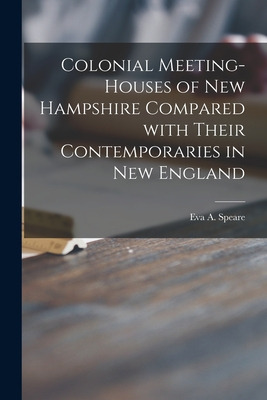 Colonial Meeting-Houses of New Hampshire Compared with Their Contemporaries in New England

Eva A. Speare